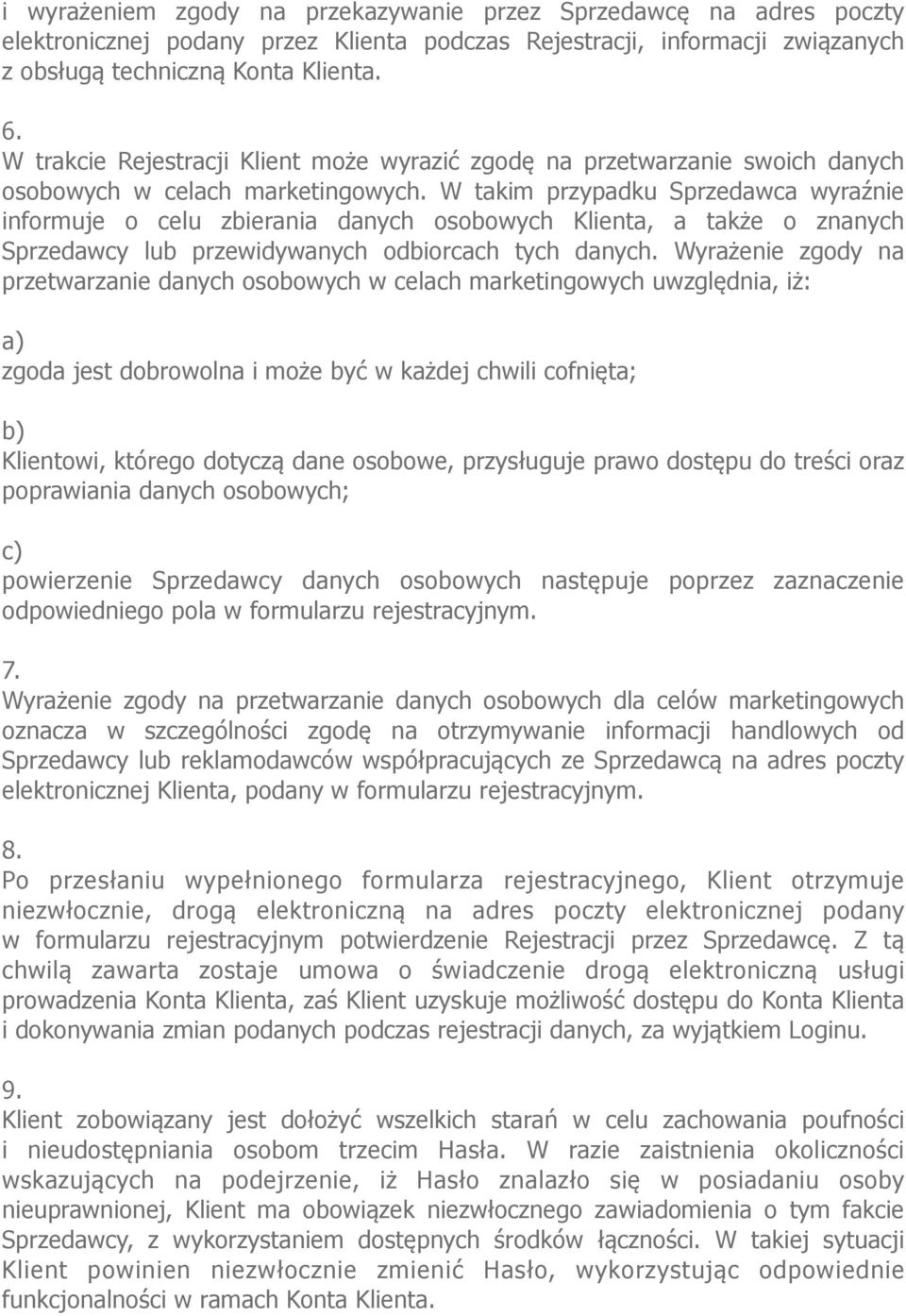 i wyrażeniem zgody na przekazywanie przez Sprzedawcę na adres poczty elektronicznej podany przez Klienta podczas Rejestracji, informacji związanych z obsługą techniczną Konta Klienta.

6.
W trakcie Rejestracji Klient może wyrazić zgodę na przetwarzanie swoich danych osobowych w celach marketingowych. W takim przypadku Sprzedawca wyraźnie informuje o celu zbierania danych osobowych Klienta, a także o znanych Sprzedawcy lub przewidywanych odbiorcach tych danych. Wyrażenie zgody na przetwarzanie danych osobowych w celach marketingowych uwzględnia, iż:

a)
zgoda jest dobrowolna i może być w każdej chwili cofnięta;

b)
Klientowi, którego dotyczą dane osobowe, przysługuje prawo dostępu do treści oraz poprawiania danych osobowych;

c)
powierzenie Sprzedawcy danych osobowych następuje poprzez zaznaczenie odpowiedniego pola w formularzu rejestracyjnym.

7.
Wyrażenie zgody na przetwarzanie danych osobowych dla celów marketingowych oznacza w szczególności zgodę na otrzymywanie informacji handlowych od Sprzedawcy lub reklamodawców współpracujących ze Sprzedawcą na adres poczty elektronicznej Klienta, podany w formularzu rejestracyjnym.

8.
Po przesłaniu wypełnionego formularza rejestracyjnego, Klient otrzymuje niezwłocznie, drogą elektroniczną na adres poczty elektronicznej podany w formularzu rejestracyjnym potwierdzenie Rejestracji przez Sprzedawcę. Z tą chwilą zawarta zostaje umowa o świadczenie drogą elektroniczną usługi prowadzenia Konta Klienta, zaś Klient uzyskuje możliwość dostępu do Konta Klienta i dokonywania zmian podanych podczas rejestracji danych, za wyjątkiem Loginu.

9.
Klient zobowiązany jest dołożyć wszelkich starań w celu zachowania poufności i nieudostępniania osobom trzecim Hasła. W razie zaistnienia okoliczności wskazujących na podejrzenie, iż Hasło znalazło się w posiadaniu osoby nieuprawnionej, Klient ma obowiązek niezwłocznego zawiadomienia o tym fakcie Sprzedawcy, z wykorzystaniem dostępnych środków łączności. W takiej sytuacji Klient powinien niezwłocznie zmienić Hasło, wykorzystując odpowiednie funkcjonalności w ramach Konta Klienta.